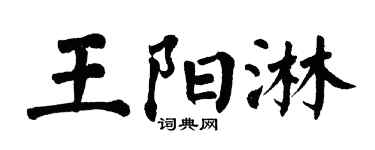 王阳淋
词典网